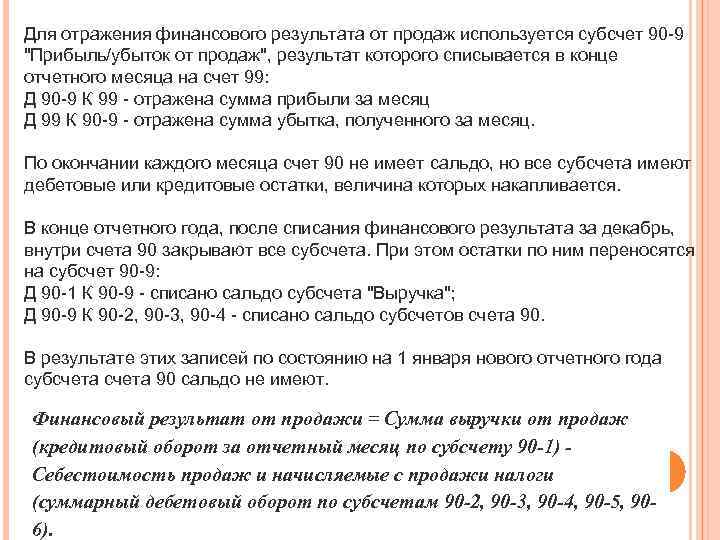 Для отражения финансового результата от продаж используется субсчет 90-9 "Прибыль/убыток от продаж", результат которого списывается в конце отчетного месяца на счет 99:
Д 90-9 К 99 - отражена сумма прибыли за месяц
Д 99 К 90-9 - отражена сумма убытка, полученного за месяц.

По окончании каждого месяца счет 90 не имеет сальдо, но все субсчета имеют дебетовые или кредитовые остатки, величина которых накапливается.

В конце отчетного года, после списания финансового результата за декабрь, внутри счета 90 закрывают все субсчета. При этом остатки по ним переносятся на субсчет 90-9:
Д 90-1 К 90-9 - списано сальдо субсчета "Выручка";
Д 90-9 К 90-2, 90-3, 90-4 - списано сальдо субсчетов счета 90.

В результате этих записей по состоянию на 1 января нового отчетного года субсчета счета 90 сальдо не имеют.

Финансовый результат от продажи = Сумма выручки от продаж (кредитовый оборот за отчетный месяц по субсчету 90-1) - Себестоимость продаж и начисляемые с продажи налоги (суммарный дебетовый оборот по субсчетам 90-2, 90-3, 90-4, 90-5, 90-6).